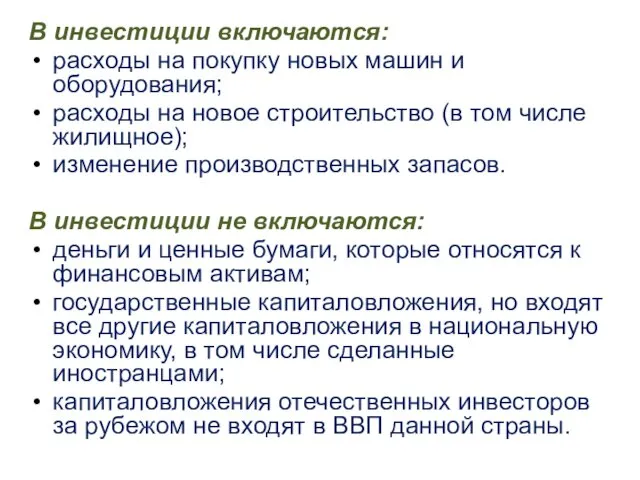 В инвестиции включаются:

• расходы на покупку новых машин и оборудования;
• расходы на новое строительство (в том числе жилищное);
• изменение производственных запасов.

В инвестиции не включаются:

• деньги и ценные бумаги, которые относятся к финансовым активам;
• государственные капиталовложения, но входят все другие капиталовложения в национальную экономику, в том числе сделанные иностранцами;
• капиталовложения отечественных инвесторов за рубежом не входят в ВВП данной страны.